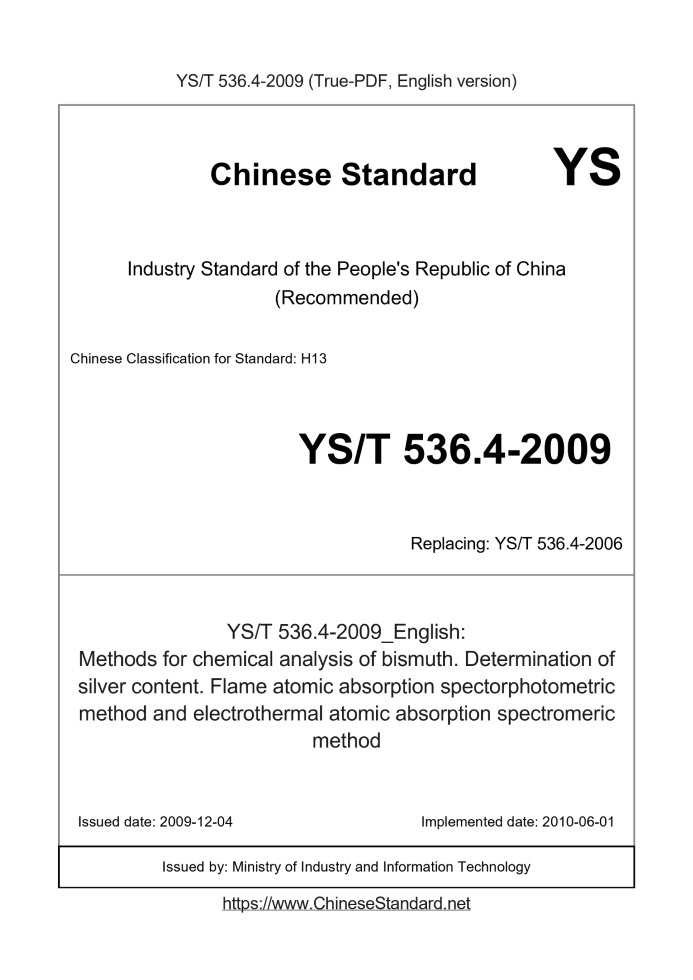 YS/T 536.4-2009 (True-PDF, English version)

Chinese Standard YS

Industry Standard of the People's Republic of China (Recommended)

Chinese Classification for Standard: H13

YS/T 536.4-2009

Replacing: YS/T 536.4-2006

YS/T 536.4-2009_English: Methods for chemical analysis of bismuth. Determination of silver content. Flame atomic absorption spectorphotometric method and electrothermal atomic absorption spectromeric method

Issued date: 2009-12-04

Implemented date: 2010-06-01

Issued by: Ministry of Industry and Information Technology

https://www.ChineseStandard.net